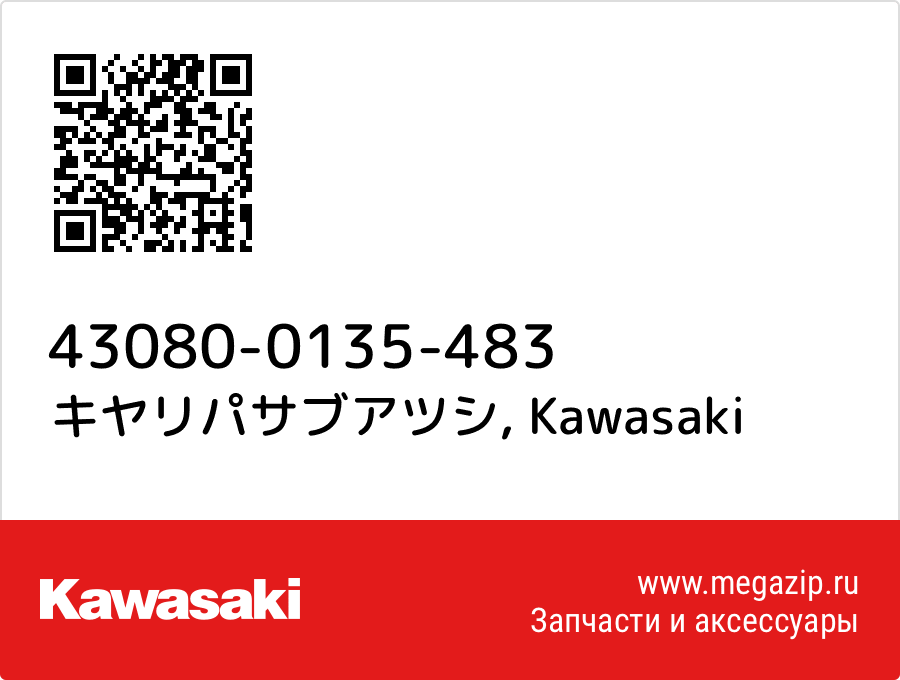 43080-0135-483
キヤリパサブアツシ, Kawasaki

Kawasaki

www.megazip.ru
Запчасти и аксессуары